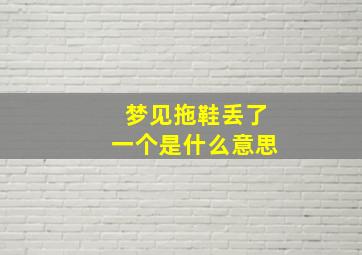 梦见拖鞋丢了
一个是什么意思